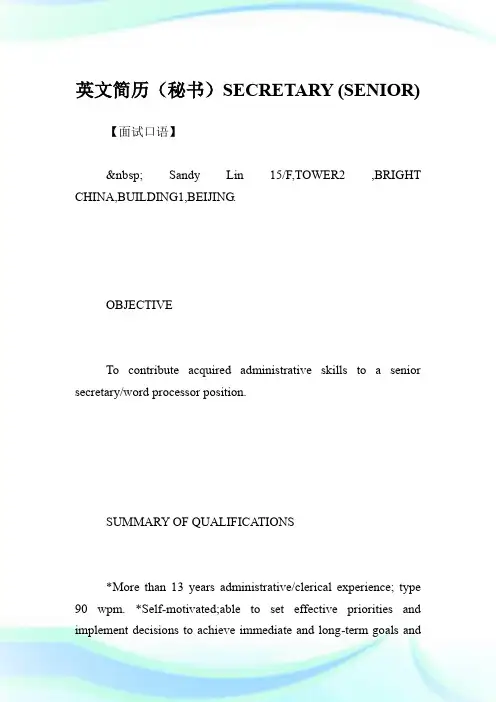 英文简历（秘书）SECRETARY (SENIOR)

【面试口语】

&nbsp; Sandy Lin 15/F,TOWER2 ,BRIGHT CHINA,BUILDING1,BEIJING.

OBJECTIVE

To contribute acquired administrative skills to a senior secretary/word processor position.

SUMMARY OF QUALIFICATIONS

*More than 13 years administrative/clerical experience; type 90 wpm. *Self-motivated;able to set effective priorities and implement decisions to achieve immediate and long-term goals and